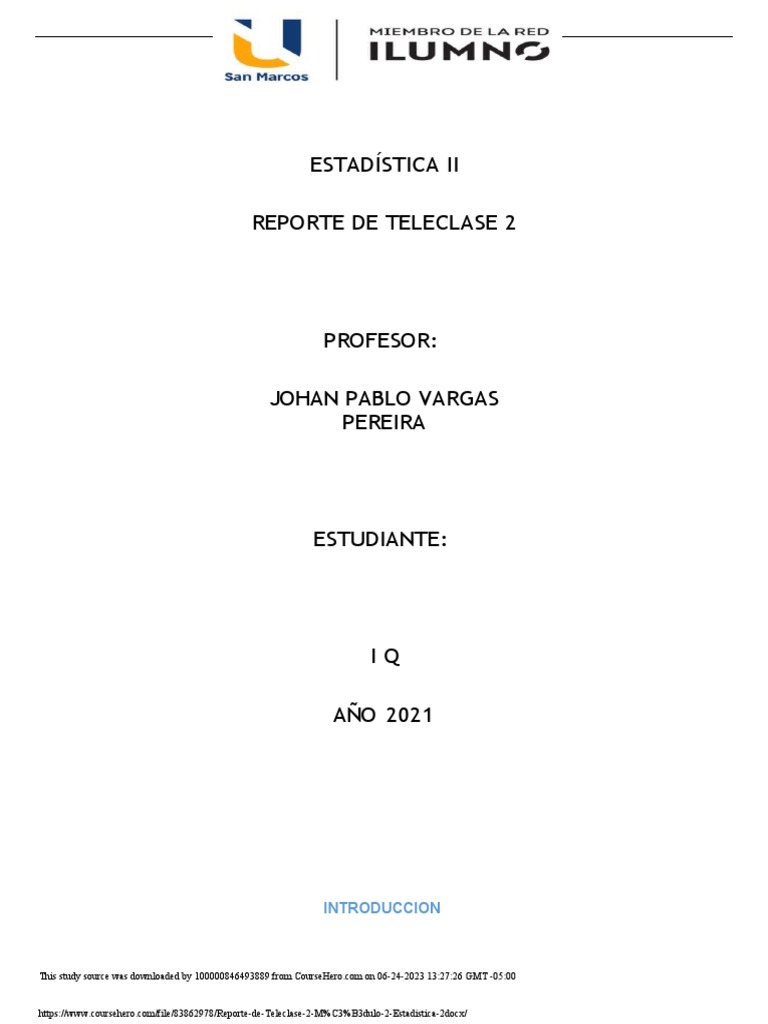 San Marcos

MIEMBRO DE LA RED
ILUMNO

ESTADÍSTICA II

REPORTE DE TELECLASE 2

PROFESOR:

JOHAN PABLO VARGAS PEREIRA

ESTUDIANTE:

I Q

AÑO 2021

INTRODUCCION

This study source was downloaded by 100000846493889 from CourseHero.com on 06-24-2023 13:27:26 GMT -05:00

https://www.coursehero.com/file/83862978/Reporte-de-Teleclase-2-M%C3%B3dulo-2-Estadistica-2docx/